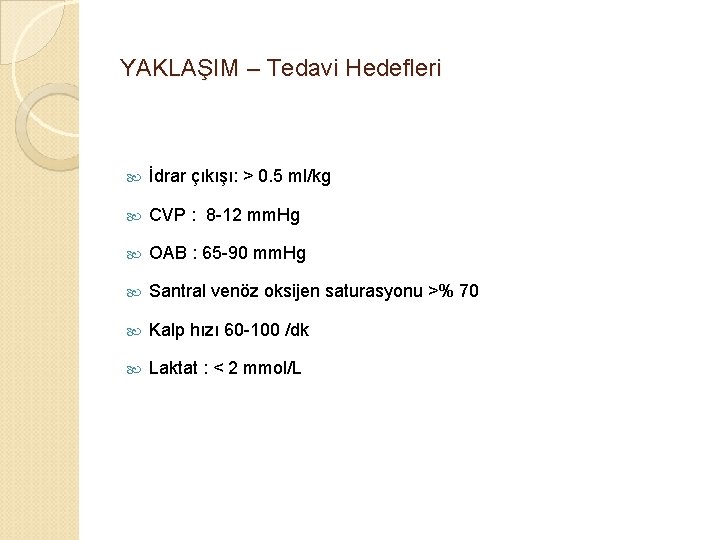 YAKLAŞIM – Tedavi Hedefleri

İdrar çıkışı: > 0.5 ml/kg

CVP : 8-12 mmHg

OAB : 65-90 mmHg

Santral venöz oksijen saturasyonu >% 70

Kalp hızı 60-100 /dk

Laktat : < 2 mmol/L